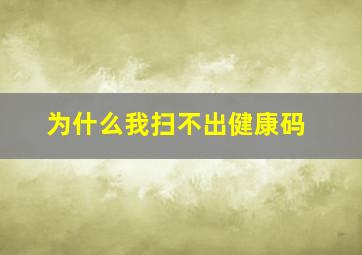 为什么我扫不出健康码